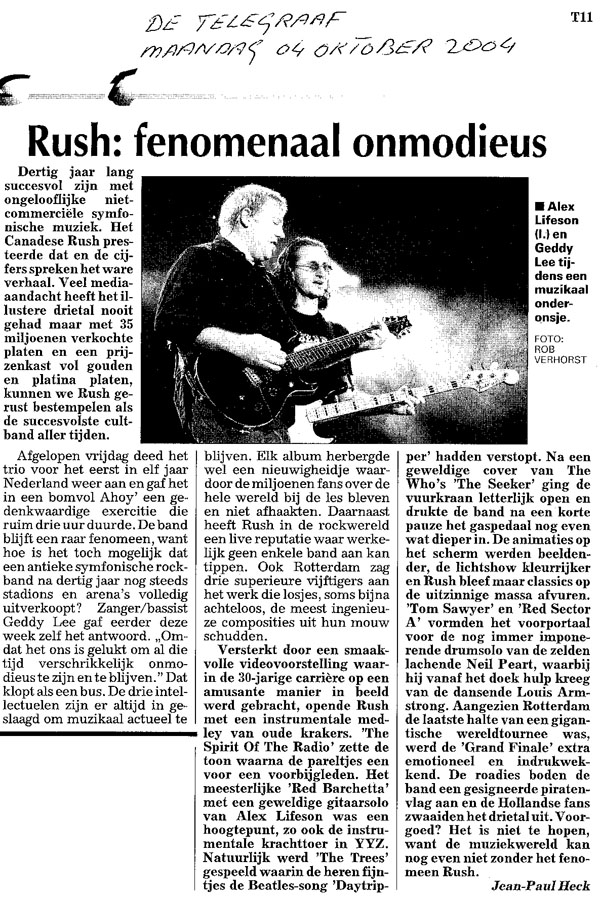 DE TELEGRAAF
MAANDAG 04 OKTOBER 2004

T11

Rush: fenomenaal onmodieus

Dertig jaar lang succesvol zijn met ongelooflijke niet-commerciële symfonische muziek. Het Canadese Rush presteerde dat en de cijfers spreken het ware verhaal. Veel media-aandacht heeft het illustere drietal nooit gehad maar met 35 miljoenen verkochte platen en een prijzenkast vol gouden en platina platen, kunnen we Rush gerust bestempelen als de succesvolste cultband aller tijden.

■ Alex Lifeson (l.) en Geddy Lee tijdens een muzikaal onderonsje.

FOTO: ROB VERHORST

Afgelopen vrijdag deed het trio voor het eerst in elf jaar Nederland weer aan en gaf het in een bomvol Ahoy' een gedenkwaardige exercitie die ruim drie uur duurde. De band blijft een raar fenomeen, want hoe is het toch mogelijk dat een antieke symfonische rockband na dertig jaar nog steeds stadions en arena's volledig uitverkoopt? Zanger/bassist Geddy Lee gaf eerder deze week zelf het antwoord. „Omdat het ons is gelukt om al die tijd verschrikkelijk onmodieus te zijn en te blijven." Dat klopt als een bus. De drie intellectuelen zijn er altijd in geslaagd om muzikaal actueel te blijven. Elk album herbergde wel een nieuwigheidje waardoor de miljoenen fans over de hele wereld bij de les bleven en niet afhaakten. Daarnaast heeft Rush in de rockwereld een live reputatie waar werkelijk geen enkele band aan kan tippen. Ook Rotterdam zag drie superieure vijftigers aan het werk die losjes, soms bijna achteloos, de meest ingenieuze composities uit hun mouw schudden.

Versterkt door een smaakvolle videovoorstelling waarin de 30-jarige carrière op een amusante manier in beeld werd gebracht, opende Rush met een instrumentale medley van oude krakers. 'The Spirit Of The Radio' zette de toon waarna de pareltjes een voor een voorbijgleden. Het meesterlijke 'Red Barchetta' met een geweldige gitaarsolo van Alex Lifeson was een hoogtepunt, zo ook de instrumentale krachttoer in YYZ. Natuurlijk werd 'The Trees' gespeeld waarin de heren fijntjes de Beatles-song 'Daytripper' hadden verstopt. Na een geweldige cover van The Who's 'The Seeker' ging de vuurkraan letterlijk open en drukte de band na een korte pauze het gaspedaal nog even wat dieper in. De animaties op het scherm werden beeldender, de lichtshow kleurrijker en Rush bleef maar classics op de uitzinnige massa afvuren. 'Tom Sawyer' en 'Red Sector A' vormden het voorportaal voor de nog immer imponerende drumsolo van de zelden lachende Neil Peart, waarbij hij vanaf het doek hulp kreeg van de dansende Louis Armstrong. Aangezien Rotterdam de laatste halte van een gigantische wereldtournee was, werd de 'Grand Finale' extra emotioneel en indrukwekkend. De roadies boden de band een gesigneerde piratenvlag aan en de Hollandse fans zwaaiden het drietal uit. Voorgoed? Het is niet te hopen, want de muziekwereld kan nog even niet zonder het fenomeen Rush.

Jean-Paul Heck